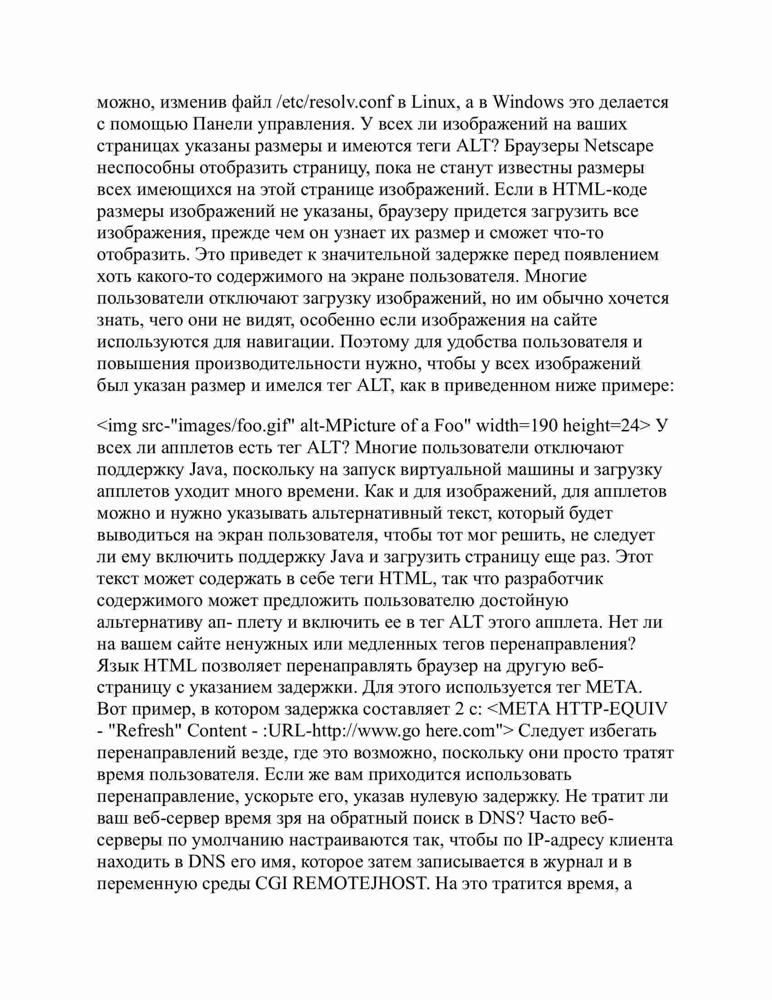 можно, изменив файл /etc/resolv.conf в Linux, а в Windows это делается с помощью Панели управления. У всех ли изображений на ваших страницах указаны размеры и имеются теги ALT? Браузеры Netscape неспособны отобразить страницу, пока не станут известны размеры всех имеющихся на этой странице изображений. Если в HTML-коде размеры изображений не указаны, браузеру придется загрузить все изображения, прежде чем он узнает их размер и сможет что-то отобразить. Это приведет к значительной задержке перед появлением хоть какого-то содержимого на экране пользователя. Многие пользователи отключают загрузку изображений, но им обычно хочется знать, чего они не видят, особенно если изображения на сайте используются для навигации. Поэтому для удобства пользователя и повышения производительности нужно, чтобы у всех изображений был указан размер и имелся тег ALT, как в приведенном ниже примере:

<img src-"images/foo.gif" alt-MPicture of a Foo" width=190 height=24> У всех ли апплетов есть тег ALT? Многие пользователи отключают поддержку Java, поскольку на запуск виртуальной машины и загрузку апплетов уходит много времени. Как и для изображений, для апплетов можно и нужно указывать альтернативный текст, который будет выводиться на экран пользователя, чтобы тот мог решить, не следует ли ему включить поддержку Java и загрузить страницу еще раз. Этот текст может содержать в себе теги HTML, так что разработчик содержимого может предложить пользователю достойную альтернативу ап- плету и включить ее в тег ALT этого апплета. Нет ли на вашем сайте ненужных или медленных тегов перенаправления? Язык HTML позволяет перенаправлять браузер на другую веб-страницу с указанием задержки. Для этого используется тег META. Вот пример, в котором задержка составляет 2 с: <META HTTP-EQUIV - "Refresh" Content - :URL-http://www.go here.com"> Следует избегать перенаправлений везде, где это возможно, поскольку они просто тратят время пользователя. Если же вам приходится использовать перенаправление, ускорьте его, указав нулевую задержку. Не тратит ли ваш веб-сервер время зря на обратный поиск в DNS? Часто веб-серверы по умолчанию настраиваются так, чтобы по IP-адресу клиента находить в DNS его имя, которое затем записывается в журнал и в переменную среды CGI REMOTEJHOST. На это тратится время, а